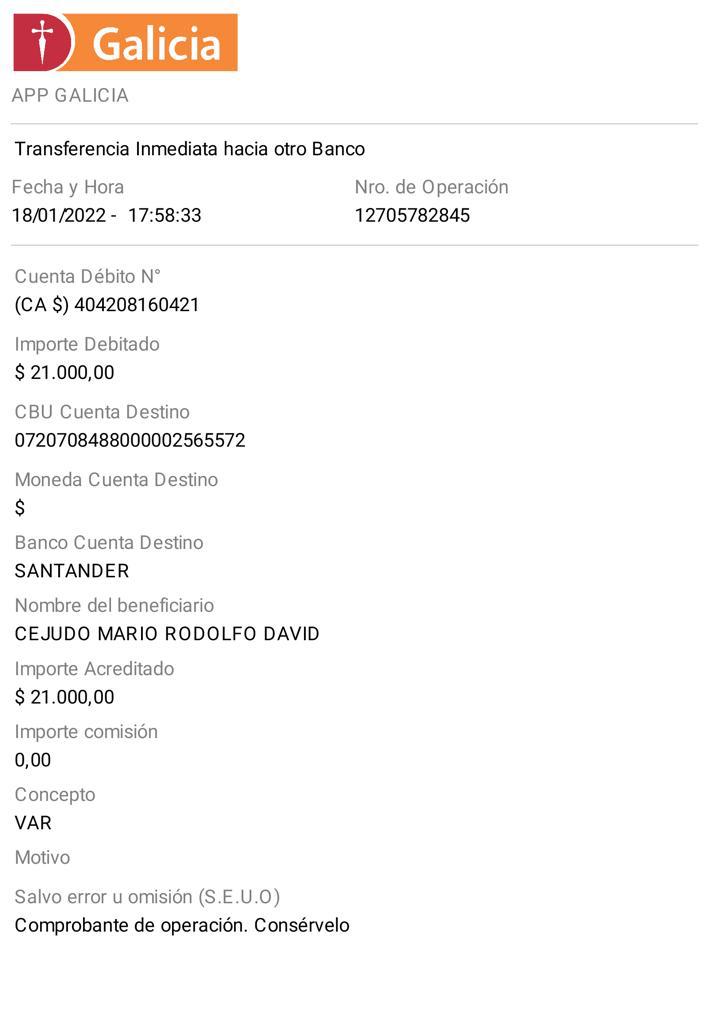 Galicia
APP GALICIA

Transferencia Inmediata hacia otro Banco

Fecha y Hora
18/01/2022 - 17:58:33

Nro. de Operación
12705782845

Cuenta Débito N°
(CA $) 404208160421

Importe Debitado
$ 21.000,00

CBU Cuenta Destino
0720708488000002565572

Moneda Cuenta Destino
$

Banco Cuenta Destino
SANTANDER

Nombre del beneficiario
CEJUDO MARIO RODOLFO DAVID

Importe Acreditado
$ 21.000,00

Importe comisión
0,00

Concepto
VAR

Motivo

Salvo error u omisión (S.E.U.O)
Comprobante de operación. Consérvelo